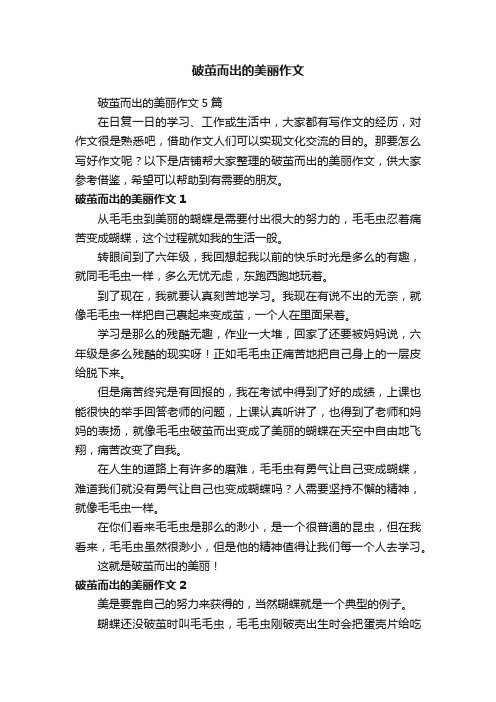 破茧而出的美丽作文

破茧而出的美丽作文 5 篇

在日复一日的学习、工作或生活中，大家都有写作文的经历，对作文很是熟悉吧，借助作文人们可以实现文化交流的目的。那要怎么写好作文呢？以下是店铺帮大家整理的破茧而出的美丽作文，供大家参考借鉴，希望可以帮助到有需要的朋友。

破茧而出的美丽作文 1

从毛毛虫到美丽的蝴蝶是需要付出很大的努力的，毛毛虫忍着痛苦变成蝴蝶，这个过程就如我的生活一般。

转眼间到了六年级，我回想起我以前的快乐时光是多么的有趣，就同毛毛虫一样，多么无忧无虑，东跑西跑地玩着。

到了现在，我就要认真刻苦地学习。我现在有说不出的无奈，就像毛毛虫一样把自己裹起来变成茧，一个人在里面呆着。

学习是那么的残酷无趣，作业一大堆，回家了还要被妈妈说，六年级是多么残酷的现实呀！正如毛毛虫正痛苦地把自己身上的一层皮给脱下来。

但是痛苦终究是有回报的，我在考试中得到了好的成绩，上课也能很快的举手回答老师的问题，上课认真听讲了，也得到了老师和妈妈的表扬，就像毛毛虫破茧而出变成了美丽的蝴蝶在天空中自由地飞翔，痛苦改变了自我。

在人生的道路上有许多的磨难，毛毛虫有勇气让自己变成蝴蝶，难道我们就没有勇气让自己也变成蝴蝶吗？人需要坚持不懈的精神，就像毛毛虫一样。

在你们看来毛毛虫是那么的渺小，是一个很普通的昆虫，但在我看来，毛毛虫虽然很渺小，但是他的精神值得让我们每一个人去学习。

这就是破茧而出的美丽！

破茧而出的美丽作文 2

美是要靠自己的努力来获得的，当然蝴蝶就是一个典型的例子。

蝴蝶还没破茧时叫毛毛虫，毛毛虫刚破壳出生时会把蛋壳片给吃